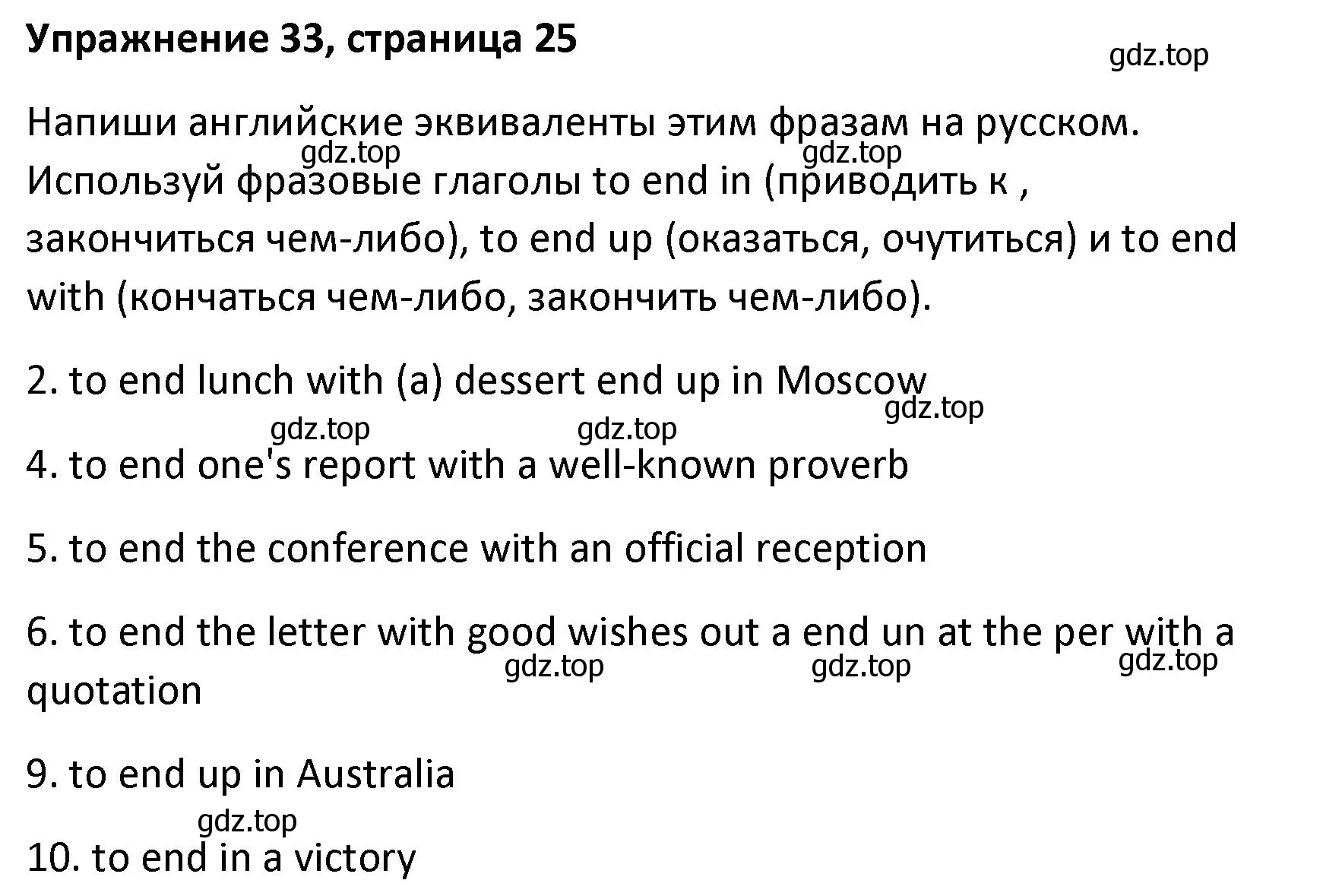 Упражнение 33, страница 25

gdz.top

Напиши английские эквиваленты этим фразам на русском. Используй фразовые глаголы to end in (приводить к , закончиться чем-либо), to end up (оказаться, очутиться) и to end with (кончаться чем-либо, закончить чем-либо).

gdz.top gdz.top

2. to end lunch with (a) dessert end up in Moscow

gdz.top gdz.top gdz.top

4. to end one's report with a well-known proverb

5. to end the conference with an official reception

6. to end the letter with good wishes out a end un at the per with a quotation

gdz.top gdz.top gdz.top

9. to end up in Australia

gdz.top

10. to end in a victory